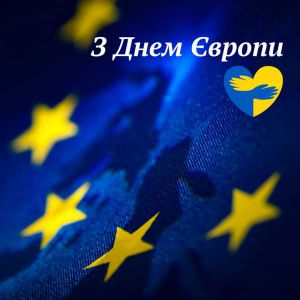 З Днем Європи